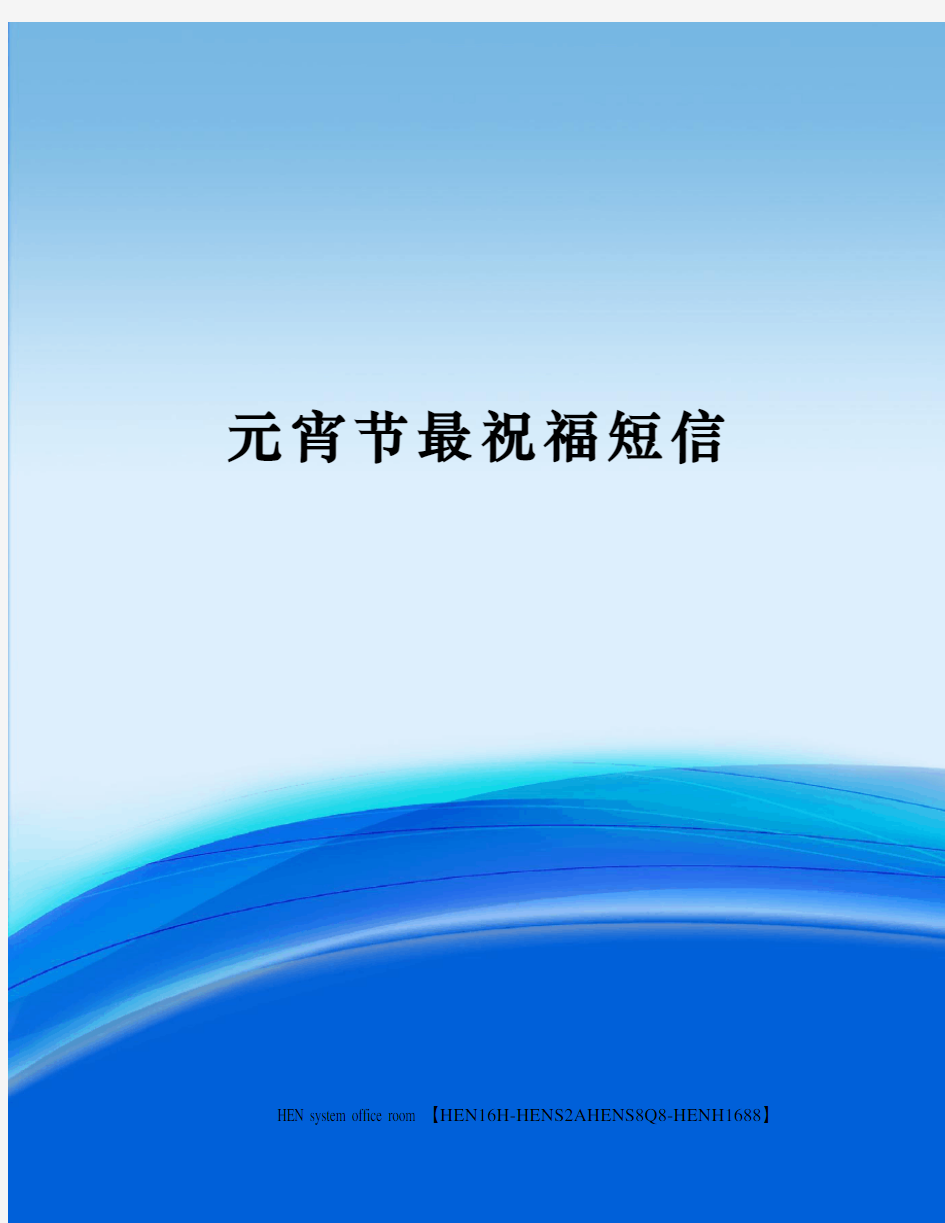 元宵节最祝福短信

HEN system office room 【HEN16H-HENS2AHENS8Q8-HENH1688】